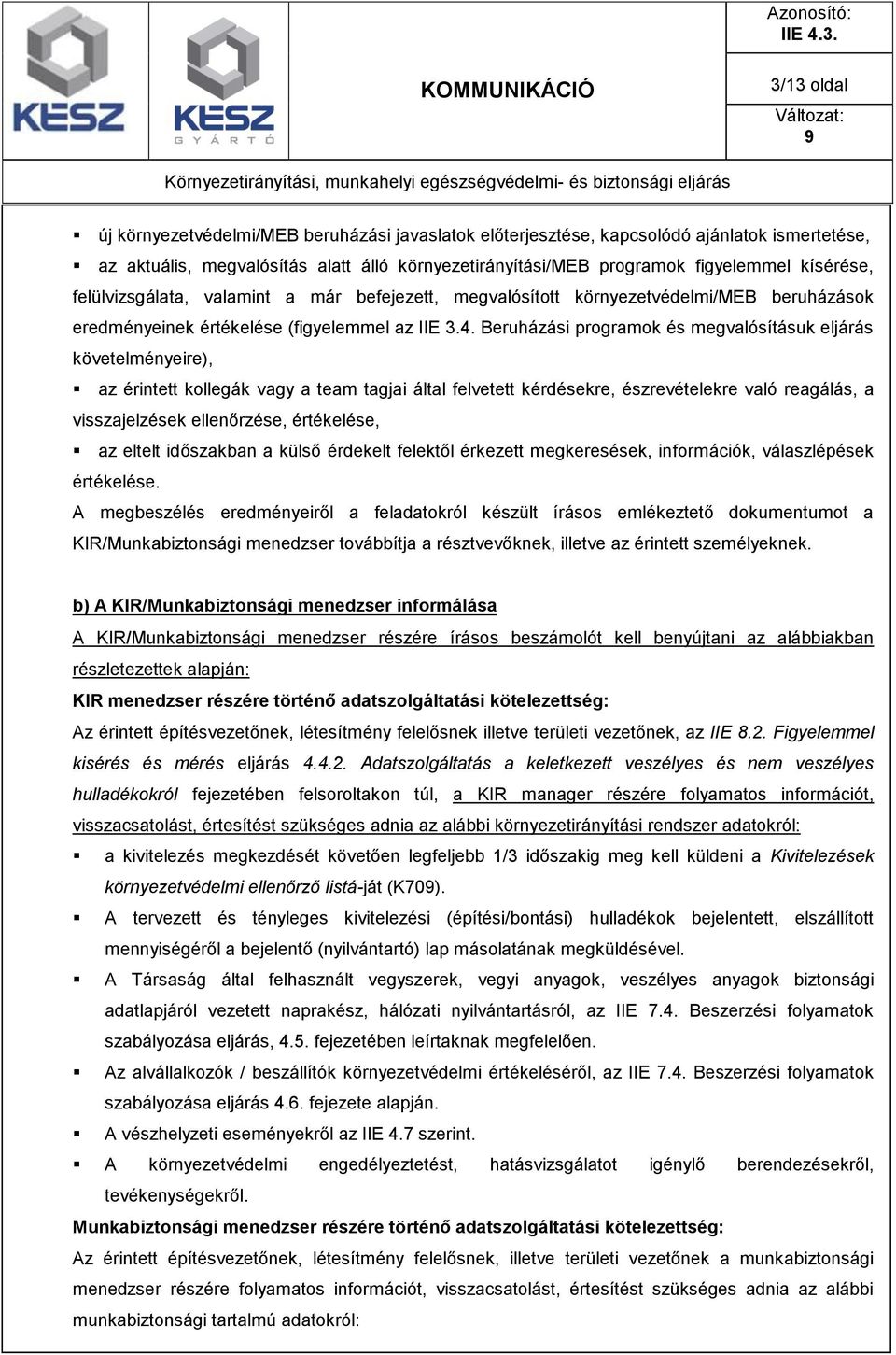 KÉSZ

KÉSZ GYÁRTÓ

KOMMUNIKÁCIÓ

Azonosító: IIE 4.3.

3/13 oldal

Változat: 9

Környezetirányítási, munkahelyi egészségvédelmi- és biztonsági eljárás

▪ új környezetvédelmi/MEB beruházási javaslatok előterjesztése, kapcsolódó ajánlatok ismertetése,

▪ az aktuális, megvalósítás alatt álló környezetirányítási/MEB programok figyelemmel kísérése, felülvizsgálata, valamint a már befejezett, megvalósított környezetvédelmi/MEB beruházások eredményeinek értékelése (figyelemmel az IIE 3.4. Beruházási programok és megvalósításuk eljárás követelményeire),

▪ az érintett kollegák vagy a team tagjai által felvetett kérdésekre, észrevételekre való reagálás, a visszajelzések ellenőrzése, értékelése,

▪ az eltelt időszakban a külső érdekelt felektől érkezett megkeresések, információk, válaszlépések értékelése.

A megbeszélés eredményeiről a feladatokról készült írásos emlékeztető dokumentumot a KIR/Munkabiztonsági menedzser továbbítja a résztvevőknek, illetve az érintett személyeknek.

b) A KIR/Munkabiztonsági menedzser informálása

A KIR/Munkabiztonsági menedzser részére írásos beszámolót kell benyújtani az alábbiakban részletezettek alapján:

KIR menedzser részére történő adatszolgáltatási kötelezettség:

Az érintett építésvezetőnek, létesítmény felelősnek illetve területi vezetőnek, az IIE 8.2. Figyelemmel kisérés és mérés eljárás 4.4.2. Adatszolgáltatás a keletkezett veszélyes és nem veszélyes hulladékokról fejezetében felsoroltakon túl, a KIR manager részére folyamatos információt, visszacsatolást, értesítést szükséges adnia az alábbi környezetirányítási rendszer adatokról:

▪ a kivitelezés megkezdését követően legfeljebb 1/3 időszakig meg kell küldeni a Kivitelezések környezetvédelmi ellenőrző listá-ját (K709).

▪ A tervezett és tényleges kivitelezési (építési/bontási) hulladékok bejelentett, elszállított mennyiségéről a bejelentő (nyilvántartó) lap másolatának megküldésével.

▪ A Társaság által felhasznált vegyszerek, vegyi anyagok, veszélyes anyagok biztonsági adatlapjáról vezetett naprakész, hálózati nyilvántartásról, az IIE 7.4. Beszerzési folyamatok szabályozása eljárás, 4.5. fejezetében leírtaknak megfelelően.

▪ Az alvállalkozók / beszállítók környezetvédelmi értékeléséről, az IIE 7.4. Beszerzési folyamatok szabályozása eljárás 4.6. fejezete alapján.

▪ A vészhelyzeti eseményekről az IIE 4.7 szerint.

▪ A környezetvédelmi engedélyeztetést, hatásvizsgálatot igénylő berendezésekről, tevékenységekről.

Munkabiztonsági menedzser részére történő adatszolgáltatási kötelezettség:

Az érintett építésvezetőnek, létesítmény felelősnek, illetve területi vezetőnek a munkabiztonsági menedzser részére folyamatos információt, visszacsatolást, értesítést szükséges adnia az alábbi munkabiztonsági tartalmú adatokról: